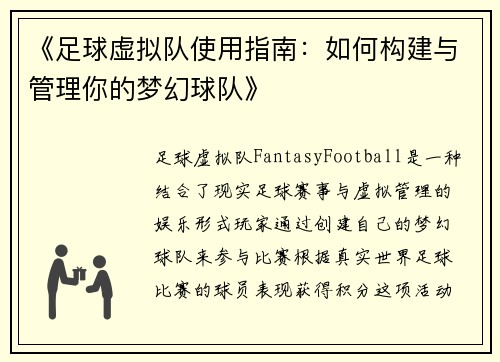 《足球虚拟队使用指南：如何构建与管理你的梦幻球队》

足球虚拟队FantasyFootball是一种结合了现实足球赛事与虚拟管理的娱乐形式玩家通过创建自己的梦幻球队来参与比赛根据真实世界足球比赛的球员表现获得积分这项活动